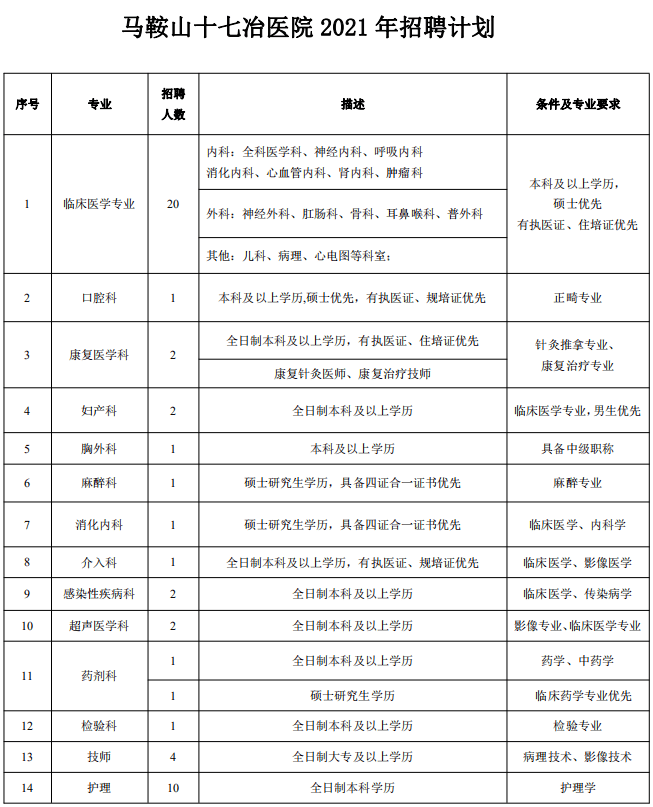 马鞍山十七冶医院 2021 年招聘计划

| 序号 | 专业 | 招聘人数 | 描述 | 条件及专业要求 |
|---|---|---|---|---|
| 1 | 临床医学专业 | 20 | 内科：全科医学科、神经内科、呼吸内科 消化内科、心血管内科、肾内科、肿瘤科 | 本科及以上学历，硕士优先 有执医证、住培证优先 |
| | | | 外科：神经外科、肛肠科、骨科、耳鼻喉科、普外科 | |
| | | | 其他：儿科、病理、心电图等科室； | |
| 2 | 口腔科 | 1 | 本科及以上学历,硕士优先，有执医证、规培证优先 | 正畸专业 |
| 3 | 康复医学科 | 2 | 全日制本科及以上学历，有执医证、住培证优先 | 针灸推拿专业、康复治疗专业 |
| | | | 康复针灸医师、康复治疗技师 | |
| 4 | 妇产科 | 2 | 全日制本科及以上学历 | 临床医学专业，男生优先 |
| 5 | 胸外科 | 1 | 本科及以上学历 | 具备中级职称 |
| 6 | 麻醉科 | 1 | 硕士研究生学历，具备四证合一证书优先 | 麻醉专业 |
| 7 | 消化内科 | 1 | 硕士研究生学历，具备四证合一证书优先 | 临床医学、内科学 |
| 8 | 介入科 | 1 | 全日制本科及以上学历，有执医证、规培证优先 | 临床医学、影像医学 |
| 9 | 感染性疾病科 | 2 | 全日制本科及以上学历 | 临床医学、传染病学 |
| 10 | 超声医学科 | 2 | 全日制本科及以上学历 | 影像专业、临床医学专业 |
| 11 | 药剂科 | 1 | 全日制本科及以上学历 | 药学、中药学 |
| | | 1 | 硕士研究生学历 | 临床药学专业优先 |
| 12 | 检验科 | 1 | 全日制本科及以上学历 | 检验专业 |
| 13 | 技师 | 4 | 全日制大专及以上学历 | 病理技术、影像技术 |
| 14 | 护理 | 10 | 全日制本科学历 | 护理学 |